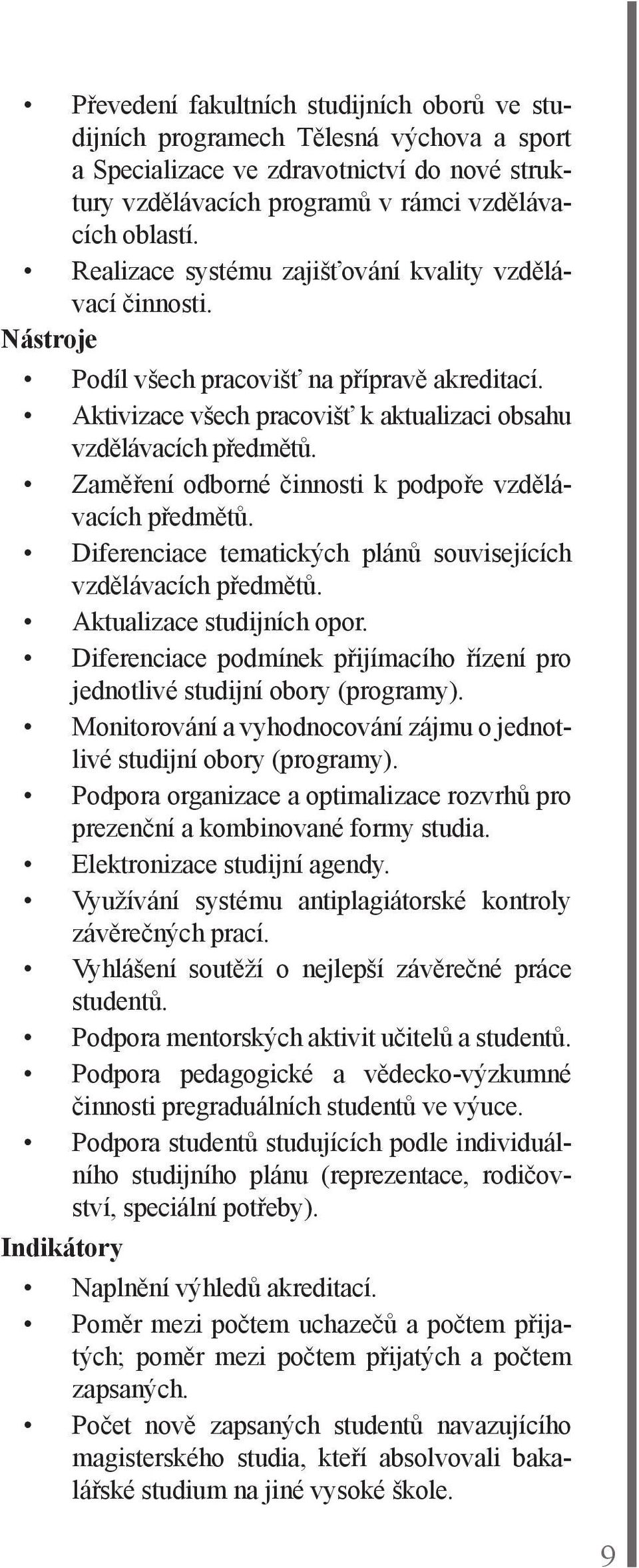 • Převedení fakultních studijních oborů ve studijních programech Tělesná výchova a sport a Specializace ve zdravotnictví do nové struktury vzdělávacích programů v rámci vzdělávacích oblastí.
• Realizace systému zajišťování kvality vzdělávací činnosti.

Nástroje
• Podíl všech pracovišť na přípravě akreditací.
• Aktivizace všech pracovišť k aktualizaci obsahu vzdělávacích předmětů.
• Zaměření odborné činnosti k podpoře vzdělávacích předmětů.
• Diferenciace tematických plánů souvisejících vzdělávacích předmětů.
• Aktualizace studijních opor.
• Diferenciace podmínek přijímacího řízení pro jednotlivé studijní obory (programy).
• Monitorování a vyhodnocování zájmu o jednotlivé studijní obory (programy).
• Podpora organizace a optimalizace rozvrhů pro prezenční a kombinované formy studia.
• Elektronizace studijní agendy.
• Využívání systému antiplagiátorské kontroly závěrečných prací.
• Vyhlášení soutěží o nejlepší závěrečné práce studentů.
• Podpora mentorských aktivit učitelů a studentů.
• Podpora pedagogické a vědecko-výzkumné činnosti pregraduálních studentů ve výuce.
• Podpora studentů studujících podle individuálního studijního plánu (reprezentace, rodičovství, speciální potřeby).

Indikátory
• Naplnění výhledů akreditací.
• Poměr mezi počtem uchazečů a počtem přijatých; poměr mezi počtem přijatých a počtem zapsaných.
• Počet nově zapsaných studentů navazujícího magisterského studia, kteří absolvovali bakalářské studium na jiné vysoké škole.

9